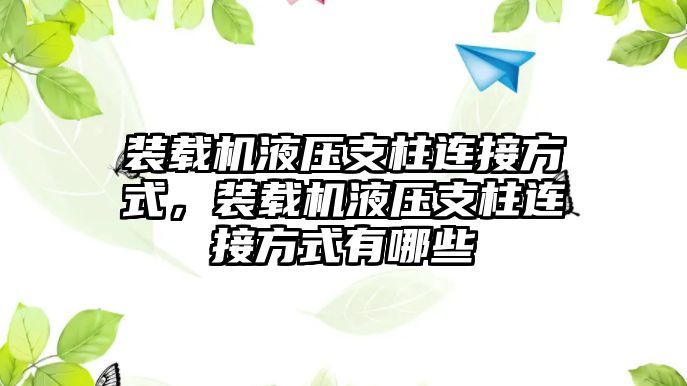 装载机液压支柱连接方式，装载机液压支柱连接方式有哪些